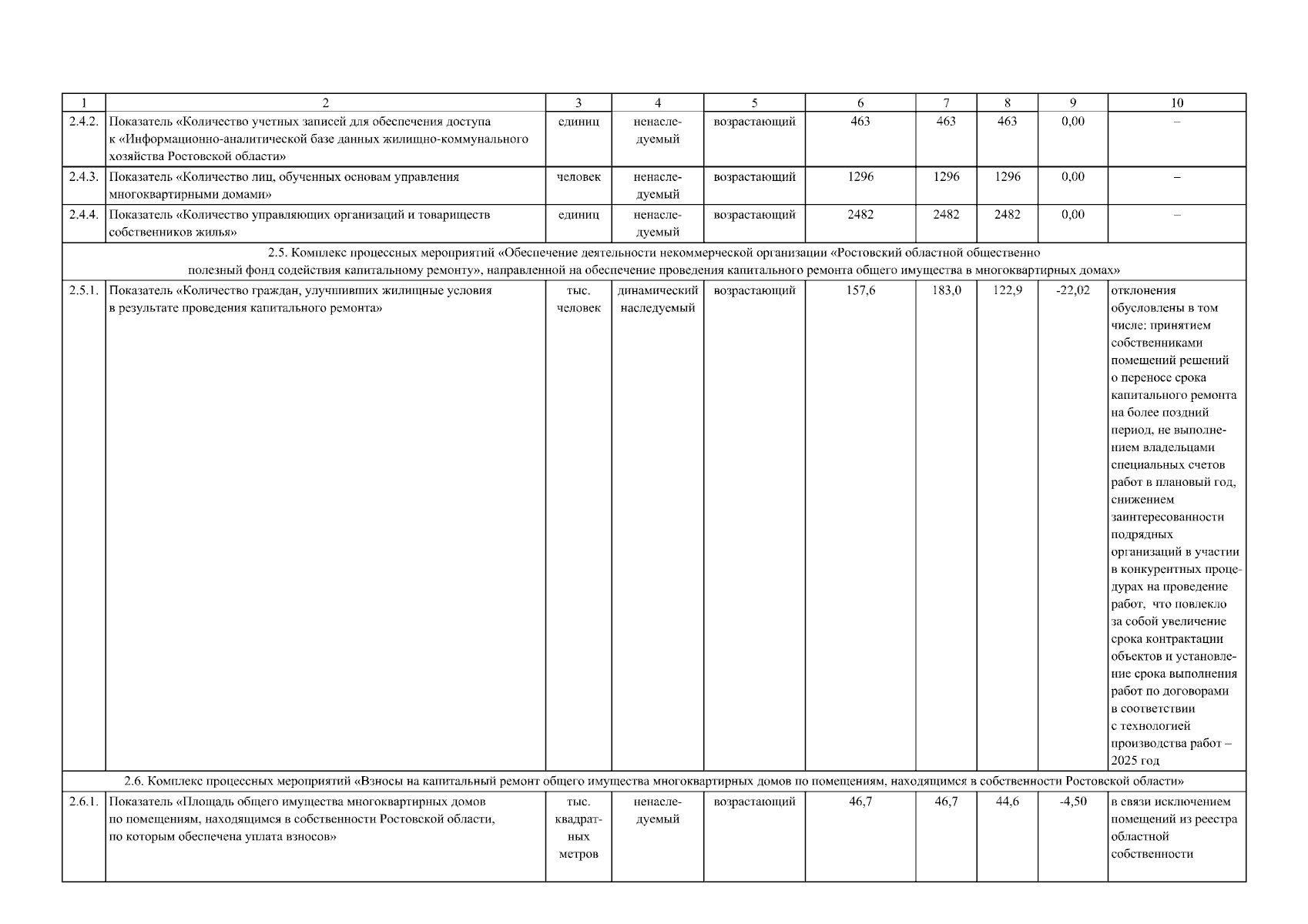 | 1 | 2 | 3 | 4 | 5 | 6 | 7 | 8 | 9 | 10 |
|---|---|---|---|---|---|---|---|---|---|
| 2.4.2. | Показатель «Количество учетных записей для обеспечения доступа к «Информационно-аналитической базе данных жилищно-коммунального хозяйства Ростовской области» | единиц | ненаследуемый | возрастающий | 463 | 463 | 463 | 0,00 | – |
| 2.4.3. | Показатель «Количество лиц, обученных основам управления многоквартирными домами» | человек | ненаследуемый | возрастающий | 1296 | 1296 | 1296 | 0,00 | – |
| 2.4.4. | Показатель «Количество управляющих организаций и товариществ собственников жилья» | единиц | ненаследуемый | возрастающий | 2482 | 2482 | 2482 | 0,00 | – |
| 2.5. Комплекс процессных мероприятий «Обеспечение деятельности некоммерческой организации «Ростовский областной общественно полезный фонд содействия капитальному ремонту», направленной на обеспечение проведения капитального ремонта общего имущества в многоквартирных домах» | | | | | | | | | |
| 2.5.1. | Показатель «Количество граждан, улучшивших жилищные условия в результате проведения капитального ремонта» | тыс. человек | динамический наследуемый | возрастающий | 157,6 | 183,0 | 122,9 | -22,02 | отклонения обусловлены в том числе: принятием собственниками помещений решений о переносе срока капитального ремонта на более поздний период, не выполнением владельцами специальных счетов работ в плановый год, снижением заинтересованности подрядных организаций в участии в конкурентных процедурах на проведение работ, что повлекло за собой увеличение срока контрактации объектов и установление срока выполнения работ по договорами в соответствии с технологией производства работ – 2025 год |
| 2.6. Комплекс процессных мероприятий «Взносы на капитальный ремонт общего имущества многоквартирных домов по помещениям, находящимся в собственности Ростовской области» | | | | | | | | | |
| 2.6.1. | Показатель «Площадь общего имущества многоквартирных домов по помещениям, находящимся в собственности Ростовской области, по которым обеспечена уплата взносов» | тыс. квадратных метров | ненаследуемый | возрастающий | 46,7 | 46,7 | 44,6 | -4,50 | в связи исключением помещений из реестра областной собственности |